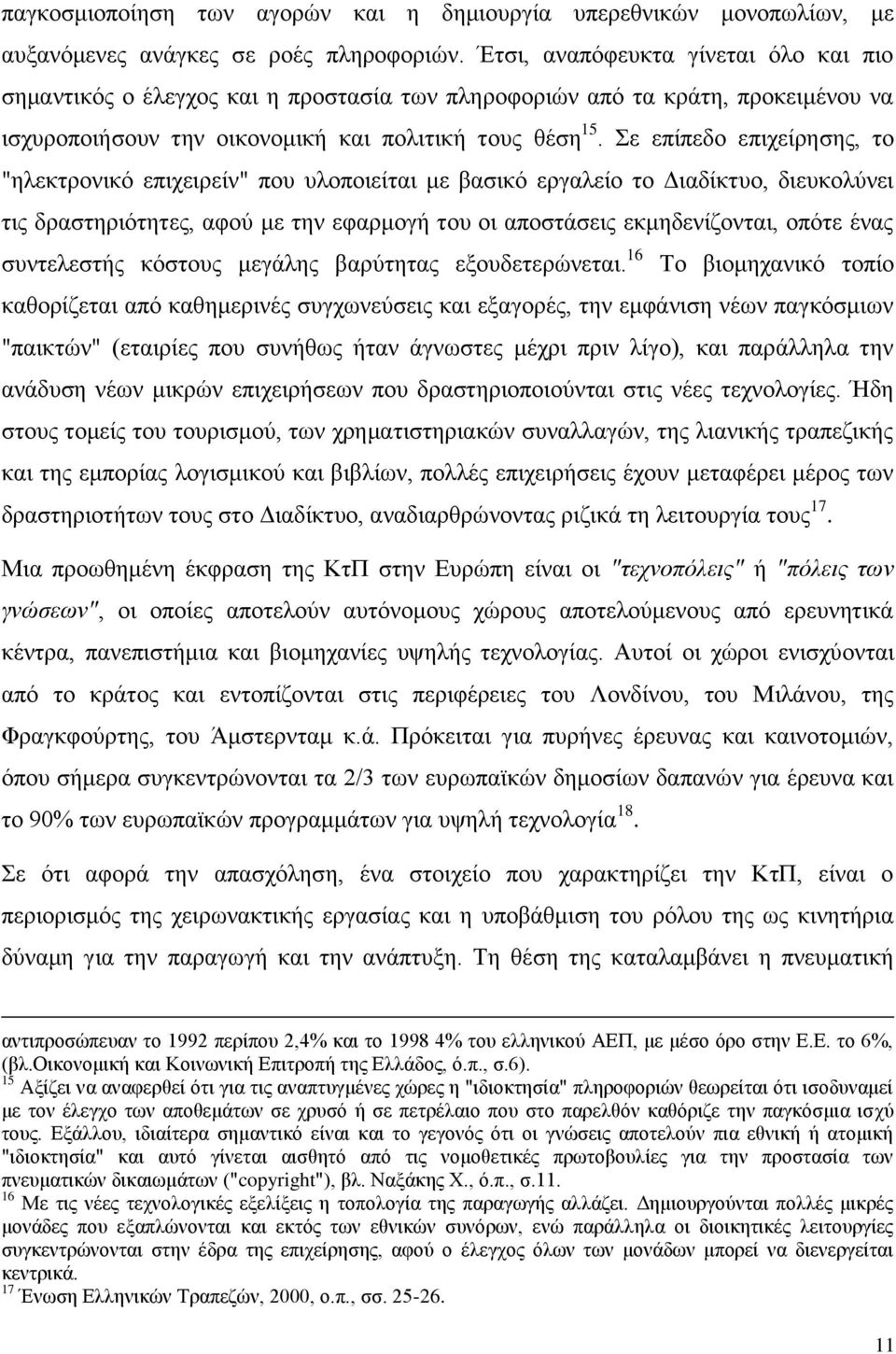 παγκοσμιοποίηση των αγορών και η δημιουργία υπερεθνικών μονοπωλίων, με αυξανόμενες ανάγκες σε ροές πληροφοριών. Έτσι, αναπόφευκτα γίνεται όλο και πιο σημαντικός ο έλεγχος και η προστασία των πληροφοριών από τα κράτη, προκειμένου να ισχυροποιήσουν την οικονομική και πολιτική τους θέση$^{15}$. Σε επίπεδο επιχείρησης, το "ηλεκτρονικό επιχειρείν" που υλοποιείται με βασικό εργαλείο το Διαδίκτυο, διευκολύνει τις δραστηριότητες, αφού με την εφαρμογή του οι αποστάσεις εκμηδενίζονται, οπότε ένας συντελεστής κόστους μεγάλης βαρύτητας εξουδετερώνεται.$^{16}$ Το βιομηχανικό τοπίο καθορίζεται από καθημερινές συγχωνεύσεις και εξαγορές, την εμφάνιση νέων παγκόσμιων "παικτών" (εταιρίες που συνήθως ήταν άγνωστες μέχρι πριν λίγο), και παράλληλα την ανάδυση νέων μικρών επιχειρήσεων που δραστηριοποιούνται στις νέες τεχνολογίες. Ήδη στους τομείς του τουρισμού, των χρηματιστηριακών συναλλαγών, της λιανικής τραπεζικής και της εμπορίας λογισμικού και βιβλίων, πολλές επιχειρήσεις έχουν μεταφέρει μέρος των δραστηριοτήτων τους στο Διαδίκτυο, αναδιαρθρώνοντας ριζικά τη λειτουργία τους$^{17}$.

Μια προωθημένη έκφραση της ΚτΠ στην Ευρώπη είναι οι "τεχνοπόλεις" ή "πόλεις των γνώσεων", οι οποίες αποτελούν αυτόνομους χώρους αποτελούμενους από ερευνητικά κέντρα, πανεπιστήμια και βιομηχανίες υψηλής τεχνολογίας. Αυτοί οι χώροι ενισχύονται από το κράτος και εντοπίζονται στις περιφέρειες του Λονδίνου, του Μιλάνου, της Φραγκφούρτης, του Άμστερνταμ κ.ά. Πρόκειται για πυρήνες έρευνας και καινοτομιών, όπου σήμερα συγκεντρώνονται τα 2/3 των ευρωπαϊκών δημοσίων δαπανών για έρευνα και το 90% των ευρωπαϊκών προγραμμάτων για υψηλή τεχνολογία$^{18}$.

Σε ότι αφορά την απασχόληση, ένα στοιχείο που χαρακτηρίζει την ΚτΠ, είναι ο περιορισμός της χειρωνακτικής εργασίας και η υποβάθμιση του ρόλου της ως κινητήρια δύναμη για την παραγωγή και την ανάπτυξη. Τη θέση της καταλαμβάνει η πνευματική

αντιπροσώπευαν το 1992 περίπου 2,4% και το 1998 4% του ελληνικού ΑΕΠ, με μέσο όρο στην Ε.Ε. το 6%, (βλ.Οικονομική και Κοινωνική Επιτροπή της Ελλάδος, ό.π., σ.6).
$^{15}$ Αξίζει να αναφερθεί ότι για τις αναπτυγμένες χώρες η "ιδιοκτησία" πληροφοριών θεωρείται ότι ισοδυναμεί με τον έλεγχο των αποθεμάτων σε χρυσό ή σε πετρέλαιο που στο παρελθόν καθόριζε την παγκόσμια ισχύ τους. Εξάλλου, ιδιαίτερα σημαντικό είναι και το γεγονός ότι οι γνώσεις αποτελούν πια εθνική ή ατομική "ιδιοκτησία" και αυτό γίνεται αισθητό από τις νομοθετικές πρωτοβουλίες για την προστασία των πνευματικών δικαιωμάτων ("copyright"), βλ. Ναξάκης Χ., ό.π., σ.11.
$^{16}$ Με τις νέες τεχνολογικές εξελίξεις η τοπολογία της παραγωγής αλλάζει. Δημιουργούνται πολλές μικρές μονάδες που εξαπλώνονται και εκτός των εθνικών συνόρων, ενώ παράλληλα οι διοικητικές λειτουργίες συγκεντρώνονται στην έδρα της επιχείρησης, αφού ο έλεγχος όλων των μονάδων μπορεί να διενεργείται κεντρικά.
$^{17}$ Ένωση Ελληνικών Τραπεζών, 2000, ο.π., σσ. 25-26.

11